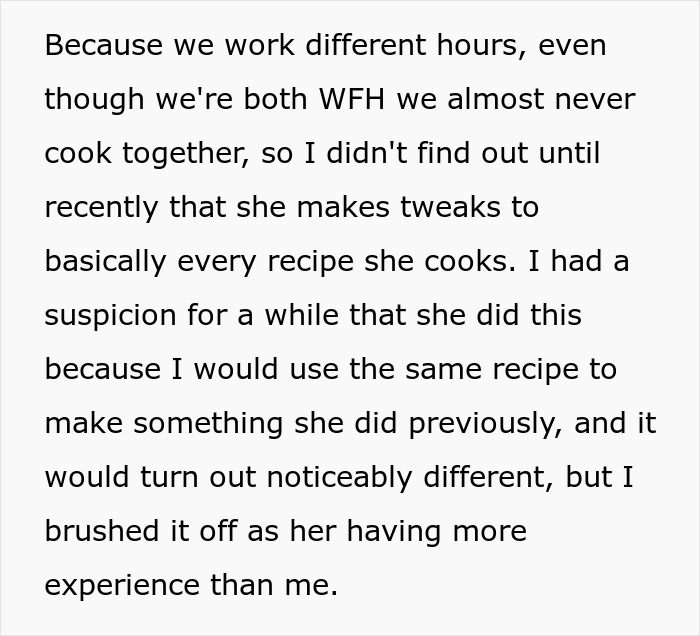 Because we work different hours, even though we're both WFH we almost never cook together, so I didn't find out until recently that she makes tweaks to basically every recipe she cooks. I had a suspicion for a while that she did this because I would use the same recipe to make something she did previously, and it would turn out noticeably different, but I brushed it off as her having more experience than me.